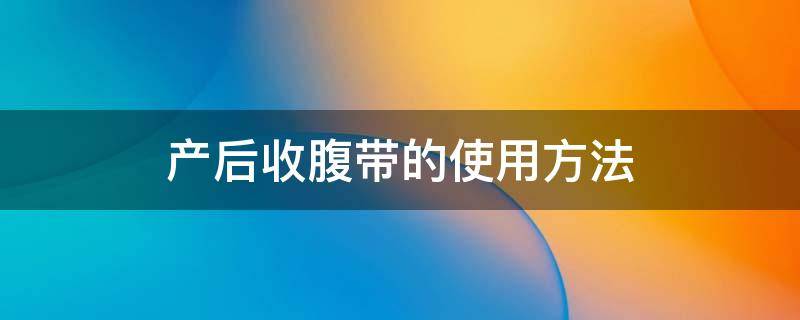 产后收腹带的使用方法